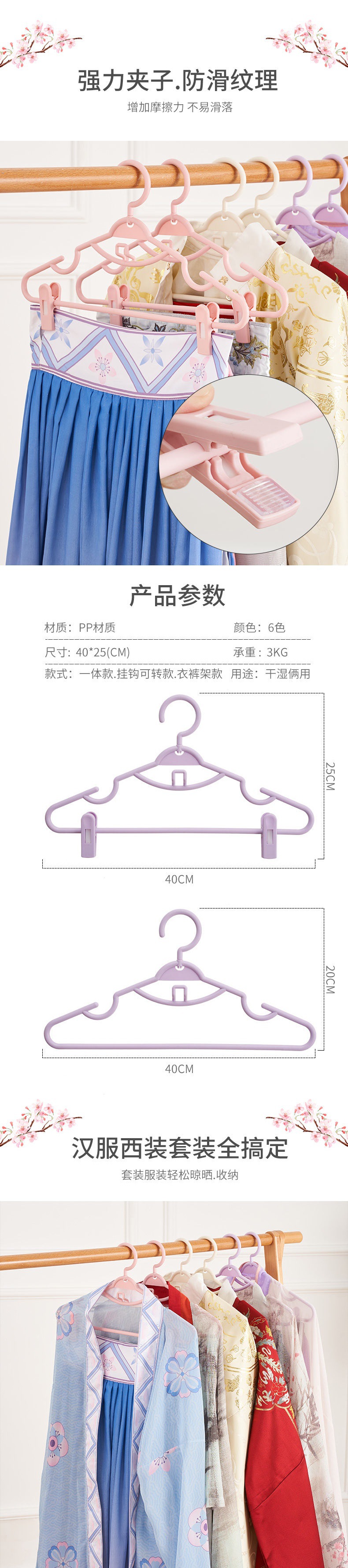 强力夹子.防滑纹理

增加摩擦力 不易滑落

产品参数

材质：PP材质

颜色：6色

尺寸：40*25(CM)

承重：3KG

款式：一体款.挂钩可转款.衣裤架款

用途：干湿俩用

25CM

40CM

20CM

40CM

汉服西装套装全搞定

套装服装轻松晾晒.收纳